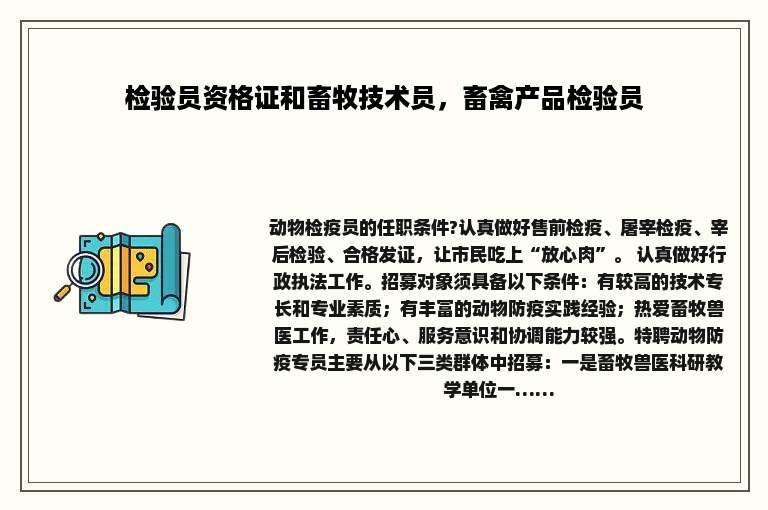 检验员资格证和畜牧技术员，畜禽产品检验员

动物检疫员的任职条件?认真做好售前检疫、屠宰检疫、宰后检验、合格发证，让市民吃上“放心肉”。 认真做好行政执法工作。招募对象须具备以下条件：有较高的技术专长和专业素质；有丰富的动物防疫实践经验；热爱畜牧兽医工作，责任心、服务意识和协调能力较强。特聘动物防疫专员主要从以下三类群体中招募：一是畜牧兽医科研教学单位一......